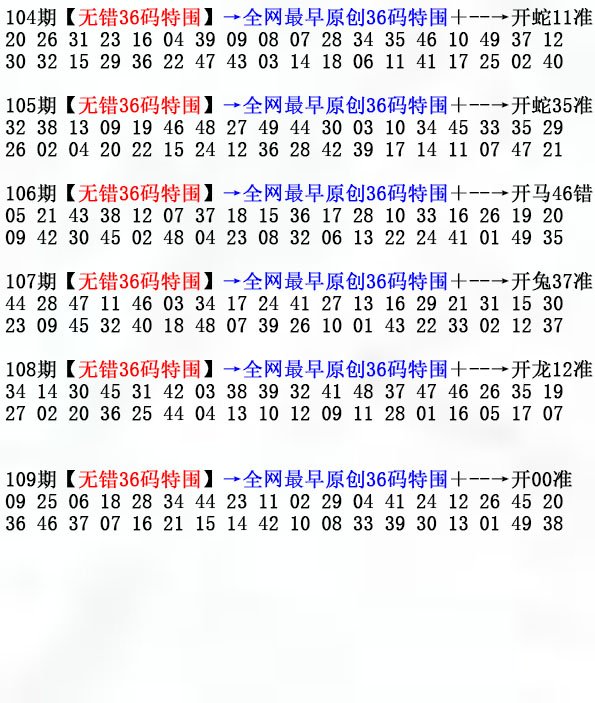 104期【无错36码特围】→全网最早原创36码特围+--→开蛇11准
20 26 31 23 16 04 39 09 08 07 28 34 35 46 10 49 37 12
30 32 15 29 36 22 47 43 03 14 18 06 11 41 17 25 02 40

105期【无错36码特围】→全网最早原创36码特围+--→开蛇35准
32 38 13 09 19 46 48 27 49 44 30 03 10 34 45 33 35 29
26 02 04 20 22 15 24 12 36 28 42 39 17 14 11 07 47 21

106期【无错36码特围】→全网最早原创36码特围+--→开马46错
05 21 43 38 12 07 37 18 15 36 17 28 10 33 16 26 19 20
09 42 30 45 02 48 04 23 08 32 06 13 22 24 41 01 49 35

107期【无错36码特围】→全网最早原创36码特围+--→开兔37准
44 28 47 11 46 03 34 17 24 41 27 13 16 29 21 31 15 30
23 09 45 32 40 18 48 07 39 26 10 01 43 22 33 02 12 37

108期【无错36码特围】→全网最早原创36码特围+--→开龙12准
34 14 30 45 31 42 03 38 39 32 41 48 37 47 46 26 35 19
27 02 20 36 25 44 04 13 10 12 09 11 28 01 16 05 17 07

109期【无错36码特围】→全网最早原创36码特围+--→开00准
09 25 06 18 28 34 44 23 11 02 29 04 41 24 12 26 45 20
36 46 37 07 16 21 15 14 42 10 08 33 39 30 13 01 49 38